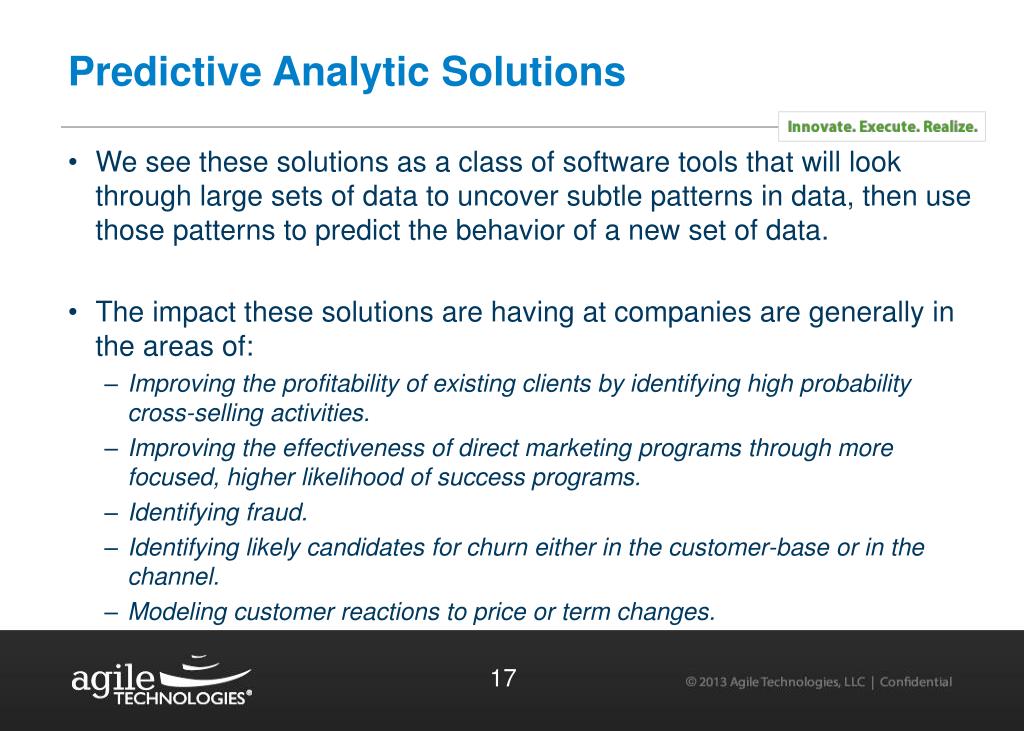 Predictive Analytic Solutions

Innovate. Execute. Realize.

• We see these solutions as a class of software tools that will look through large sets of data to uncover subtle patterns in data, then use those patterns to predict the behavior of a new set of data.

• The impact these solutions are having at companies are generally in the areas of:
– Improving the profitability of existing clients by identifying high probability cross-selling activities.
– Improving the effectiveness of direct marketing programs through more focused, higher likelihood of success programs.
– Identifying fraud.
– Identifying likely candidates for churn either in the customer-base or in the channel.
– Modeling customer reactions to price or term changes.

agile TECHNOLOGIES®

17

© 2013 Agile Technologies, LLC | Confidential